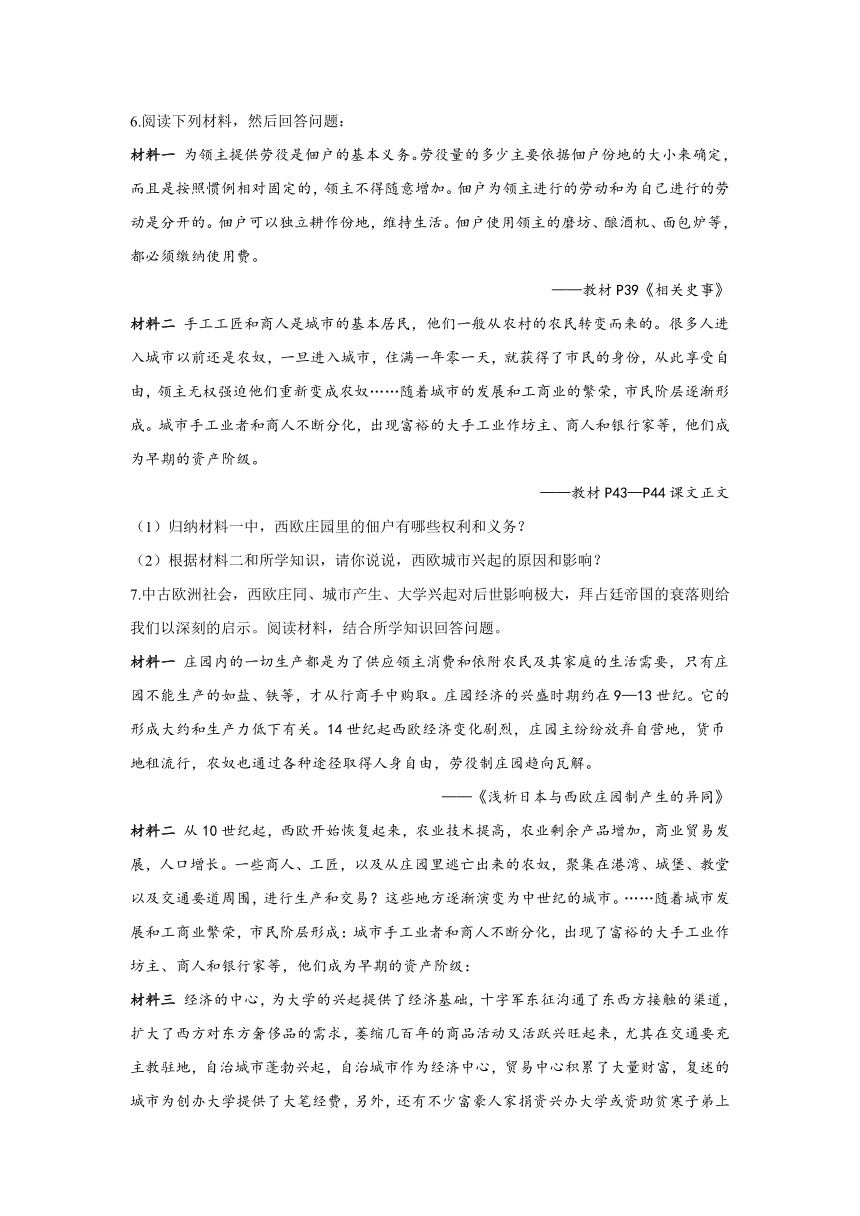 6.阅读下列材料，然后回答问题：

材料一 为领主提供劳役是佃户的基本义务。劳役量的多少主要依据佃户份地的大小来确定，而且是按照惯例相对固定的，领主不得随意增加。佃户为领主进行的劳动和为自己进行的劳动是分开的。佃户可以独立耕作份地，维持生活。佃户使用领主的磨坊、酿酒机、面包炉等，都必须缴纳使用费。

——教材 P39《相关史事》

材料二 手工工匠和商人是城市的基本居民，他们一般从农村的农民转变而来的。很多人进入城市以前还是农奴，一旦进入城市，住满一年零一天，就获得了市民的身份，从此享受自由，领主无权强迫他们重新变成农奴……随着城市的发展和工商业的繁荣，市民阶层逐渐形成。城市手工业者和商人不断分化，出现富裕的大手工业作坊主、商人和银行家等，他们成为早期的资产阶级。

——教材 P43—P44 课文正文

（1）归纳材料一中，西欧庄园里的佃户有哪些权利和义务？

（2）根据材料二和所学知识，请你说说，西欧城市兴起的原因和影响？

7.中古欧洲社会，西欧庄同、城市产生、大学兴起对后世影响极大，拜占廷帝国的衰落则给我们以深刻的启示。阅读材料，结合所学知识回答问题。

材料一 庄园内的一切生产都是为了供应领主消费和依附农民及其家庭的生活需要，只有庄园不能生产的如盐、铁等，才从行商手中购取。庄园经济的兴盛时期约在 9—13 世纪。它的形成大约和生产力低下有关。14 世纪起西欧经济变化剧烈，庄园主纷纷放弃自营地，货币地租流行，农奴也通过各种途径取得人身自由，劳役制庄园趋向瓦解。

——《浅析日本与西欧庄园制产生的异同》

材料二 从 10 世纪起，西欧开始恢复起来，农业技术提高，农业剩余产品增加，商业贸易发展，人口增长。一些商人、工匠，以及从庄园里逃亡出来的农奴，聚集在港湾、城堡、教堂以及交通要道周围，进行生产和交易？这些地方逐渐演变为中世纪的城市。……随着城市发展和工商业繁荣，市民阶层形成：城市手工业者和商人不断分化，出现了富裕的大手工业作坊主、商人和银行家等，他们成为早期的资产阶级：

材料三 经济的中心，为大学的兴起提供了经济基础，十字军东征沟通了东西方接触的渠道，扩大了西方对东方奢侈品的需求，萎缩几百年的商品活动又活跃兴旺起来，尤其在交通要充主教驻地，自治城市蓬勃兴起，自治城市作为经济中心，贸易中心积累了大量财富，复述的城市为创办大学提供了大笔经费，另外，还有不少富豪人家捐资兴办大学或资助贫寒子弟上